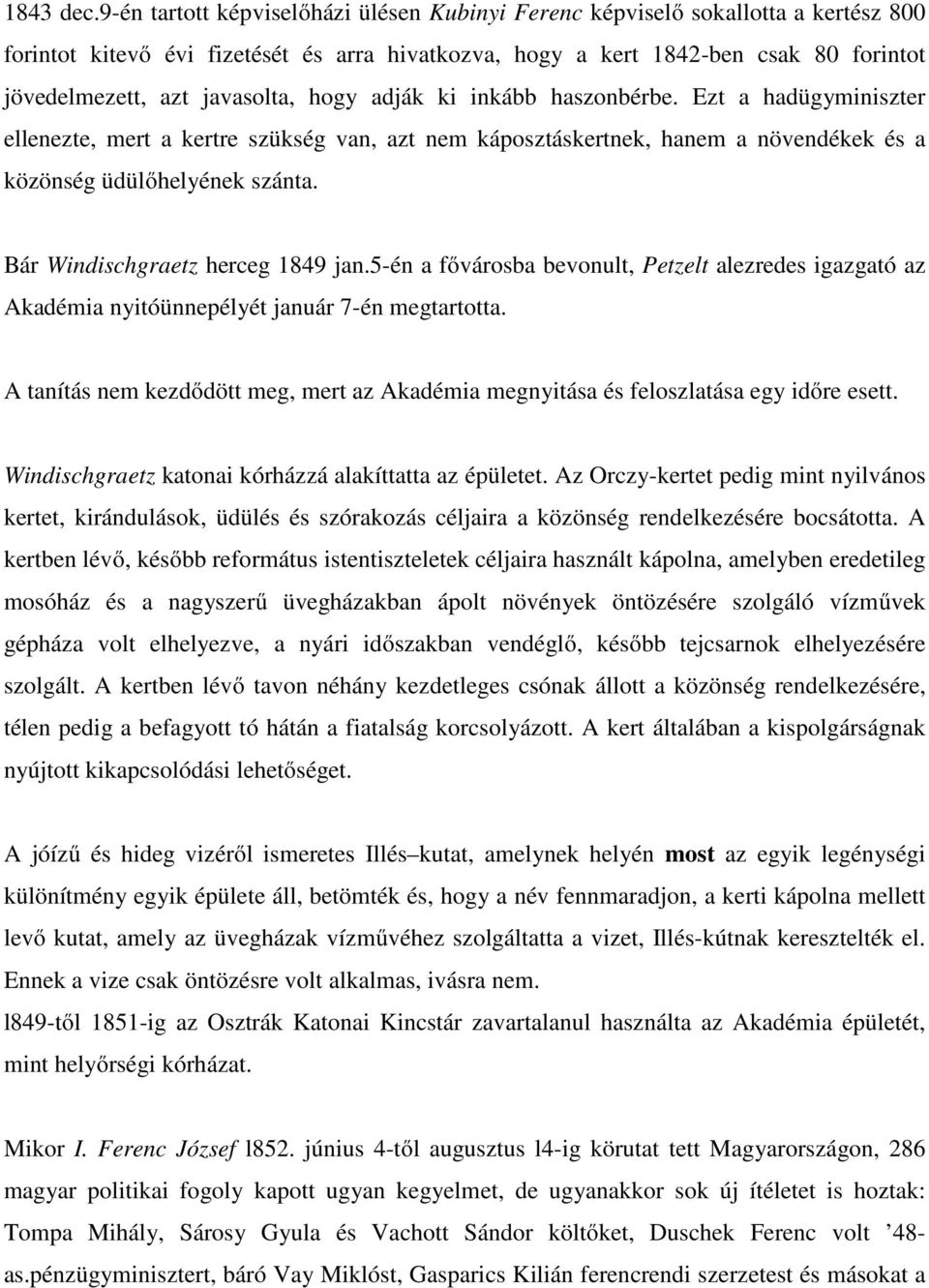 1843 dec.9-én tartott képviselőházi ülésen Kubinyi Ferenc képviselő sokallotta a kertész 800 forintot kitevő évi fizetését és arra hivatkozva, hogy a kert 1842-ben csak 80 forintot jövedelmezett, azt javasolta, hogy adják ki inkább haszonbérbe. Ezt a hadügyminiszter ellenezte, mert a kertre szükség van, azt nem káposztáskertnek, hanem a növendékek és a közönség üdülőhelyének szánta.

Bár Windischgraetz herceg 1849 jan.5-én a fővárosba bevonult, Petzelt alezredes igazgató az Akadémia nyitóünnepélyét január 7-én megtartotta.

A tanítás nem kezdődött meg, mert az Akadémia megnyitása és feloszlatása egy időre esett.

Windischgraetz katonai kórházzá alakíttatta az épületet. Az Orczy-kertet pedig mint nyilvános kertet, kirándulások, üdülés és szórakozás céljaira a közönség rendelkezésére bocsátotta. A kertben lévő, később református istentiszteletek céljaira használt kápolna, amelyben eredetileg mosóház és a nagyszerű üvegházakban ápolt növények öntözésére szolgáló vízművek gépháza volt elhelyezve, a nyári időszakban vendéglő, később tejcsarnok elhelyezésére szolgált. A kertben lévő tavon néhány kezdetleges csónak állott a közönség rendelkezésére, télen pedig a befagyott tó hátán a fiatalság korcsolyázott. A kert általában a kispolgárságnak nyújtott kikapcsolódási lehetőséget.

A jóízű és hideg vizéről ismeretes Illés–kutat, amelynek helyén most az egyik legénységi különítmény egyik épülete áll, betömték és, hogy a név fennmaradjon, a kerti kápolna mellett levő kutat, amely az üvegházak vízművéhez szolgáltatta a vizet, Illés-kútnak keresztelték el. Ennek a vize csak öntözésre volt alkalmas, ivásra nem.
l849-től 1851-ig az Osztrák Katonai Kincstár zavartalanul használta az Akadémia épületét, mint helyőrségi kórházat.

Mikor I. Ferenc József l852. június 4-től augusztus l4-ig körutat tett Magyarországon, 286 magyar politikai fogoly kapott ugyan kegyelmet, de ugyanakkor sok új ítéletet is hoztak: Tompa Mihály, Sárosy Gyula és Vachott Sándor költőket, Duschek Ferenc volt ’48-as.pénzügyminisztert, báró Vay Miklóst, Gasparics Kilián ferencrendi szerzetest és másokat a